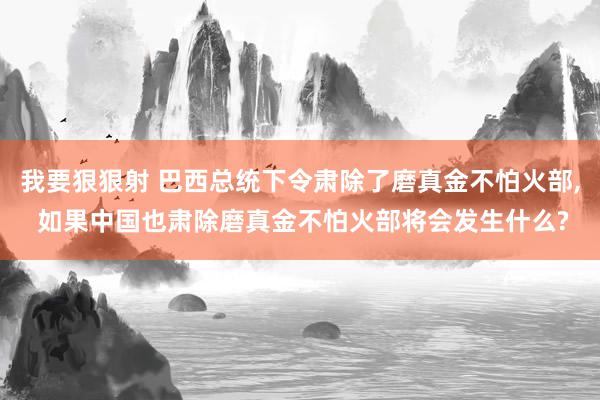 我要狠狠射 巴西总统下令肃除了磨真金不怕火部，如果中国也肃除磨真金不怕火部将会发生什么？